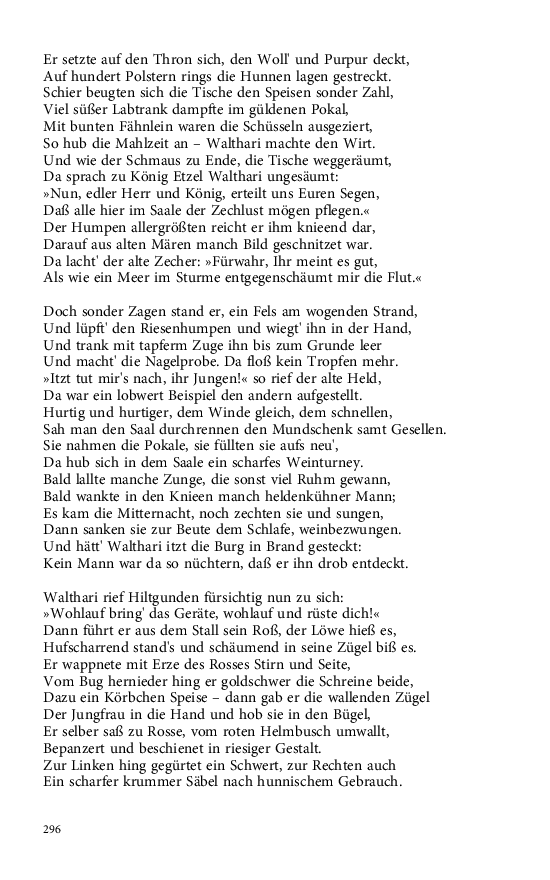 Er setzte auf den Thron sich, den Woll' und Purpur deckt,
Auf hundert Polstern rings die Hunnen lagen gestreckt.
Schier beugten sich die Tische den Speisen sonder Zahl,
Viel süßer Labtrank dampfte im güldenen Pokal,
Mit bunten Fähnlein waren die Schüsseln ausgeziert,
So hub die Mahlzeit an – Walthari machte den Wirt.
Und wie der Schmaus zu Ende, die Tische weggeräumt,
Da sprach zu König Etzel Walthari ungesäumt:
»Nun, edler Herr und König, erteilt uns Euren Segen,
Daß alle hier im Saale der Zechlust mögen pflegen.«
Der Humpen allergrößten reicht er ihm knieend dar,
Darauf aus alten Mären manch Bild geschnitzet war.
Da lacht' der alte Zecher: »Fürwahr, Ihr meint es gut,
Als wie ein Meer im Sturme entgegenschäumt mir die Flut.«

Doch sonder Zagen stand er, ein Fels am wogenden Strand,
Und lüpft' den Riesenhumpen und wiegt' ihn in der Hand,
Und trank mit tapferm Zuge ihn bis zum Grunde leer
Und macht' die Nagelprobe. Da floß kein Tropfen mehr.
»Itzt tut mir's nach, ihr Jungen!« so rief der alte Held,
Da war ein lobwert Beispiel den andern aufgestellt.
Hurtig und hurtiger, dem Winde gleich, dem schnellen,
Sah man den Saal durchrennen den Mundschenk samt Gesellen.
Sie nahmen die Pokale, sie füllten sie aufs neu',
Da hub sich in dem Saale ein scharfes Weinturney.
Bald lallte manche Zunge, die sonst viel Ruhm gewann,
Bald wankte in den Knieen manch heldenkühner Mann;
Es kam die Mitternacht, noch zechten sie und sungen,
Dann sanken sie zur Beute dem Schlafe, weinbezwungen.
Und hätt' Walthari itzt die Burg in Brand gesteckt:
Kein Mann war da so nüchtern, daß er ihn drob entdeckt.

Walthari rief Hiltgunden fürsichtig nun zu sich:
»Wohlauf bring' das Geräte, wohlauf und rüste dich!«
Dann führt er aus dem Stall sein Roß, der Löwe hieß es,
Hufscharrend stand's und schäumend in seine Zügel biß es.
Er wappnete mit Erze des Rosses Stirn und Seite,
Vom Bug hernieder hing er goldschwer die Schreine beide,
Dazu ein Körbchen Speise – dann gab er die wallenden Zügel
Der Jungfrau in die Hand und hob sie in den Bügel,
Er selber saß zu Rosse, vom roten Helmbusch umwallt,
Bepanzert und beschienet in riesiger Gestalt.
Zur Linken hing gegürtet ein Schwert, zur Rechten auch
Ein scharfer krummer Säbel nach hunnischem Gebrauch.

296